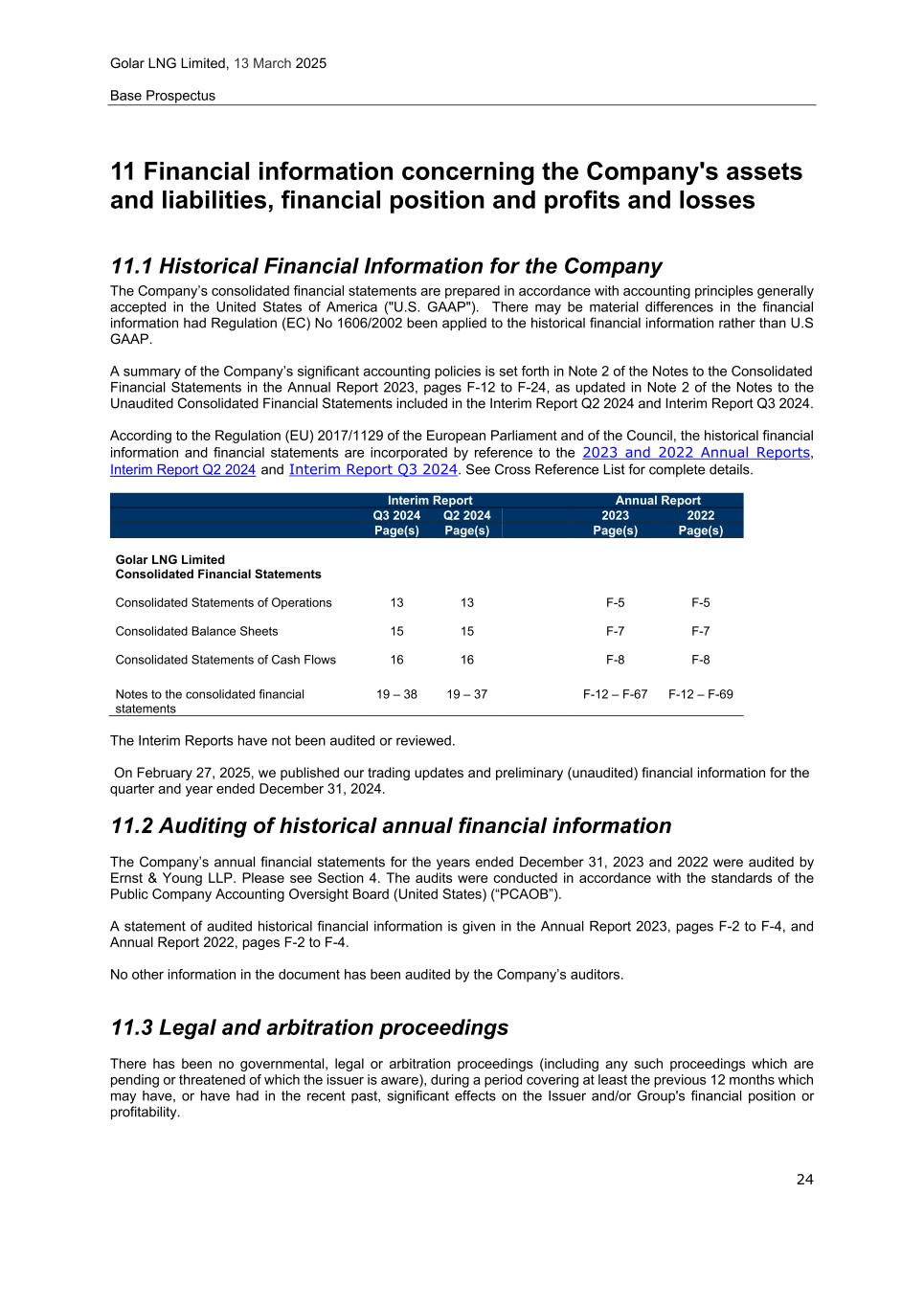 Golar LNG Limited, 13 March 2025

Base Prospectus

11 Financial information concerning the Company's assets and liabilities, financial position and profits and losses

11.1 Historical Financial Information for the Company

The Company's consolidated financial statements are prepared in accordance with accounting principles generally accepted in the United States of America ("U.S. GAAP"). There may be material differences in the financial information had Regulation (EC) No 1606/2002 been applied to the historical financial information rather than U.S GAAP.

A summary of the Company's significant accounting policies is set forth in Note 2 of the Notes to the Consolidated Financial Statements in the Annual Report 2023, pages F-12 to F-24, as updated in Note 2 of the Notes to the Unaudited Consolidated Financial Statements included in the Interim Report Q2 2024 and Interim Report Q3 2024.

According to the Regulation (EU) 2017/1129 of the European Parliament and of the Council, the historical financial information and financial statements are incorporated by reference to the 2023 and 2022 Annual Reports, Interim Report Q2 2024 and Interim Report Q3 2024. See Cross Reference List for complete details.

| | Interim Report | | Annual Report | |
|---|---|---|---|---|
| | Q3 2024 Page(s) | Q2 2024 Page(s) | 2023 Page(s) | 2022 Page(s) |
| Golar LNG Limited Consolidated Financial Statements | | | | |
| Consolidated Statements of Operations | 13 | 13 | F-5 | F-5 |
| Consolidated Balance Sheets | 15 | 15 | F-7 | F-7 |
| Consolidated Statements of Cash Flows | 16 | 16 | F-8 | F-8 |
| Notes to the consolidated financial statements | 19 – 38 | 19 – 37 | F-12 – F-67 | F-12 – F-69 |

The Interim Reports have not been audited or reviewed.

On February 27, 2025, we published our trading updates and preliminary (unaudited) financial information for the quarter and year ended December 31, 2024.

11.2 Auditing of historical annual financial information

The Company's annual financial statements for the years ended December 31, 2023 and 2022 were audited by Ernst & Young LLP. Please see Section 4. The audits were conducted in accordance with the standards of the Public Company Accounting Oversight Board (United States) ("PCAOB").

A statement of audited historical financial information is given in the Annual Report 2023, pages F-2 to F-4, and Annual Report 2022, pages F-2 to F-4.

No other information in the document has been audited by the Company's auditors.

11.3 Legal and arbitration proceedings

There has been no governmental, legal or arbitration proceedings (including any such proceedings which are pending or threatened of which the issuer is aware), during a period covering at least the previous 12 months which may have, or have had in the recent past, significant effects on the Issuer and/or Group's financial position or profitability.

24